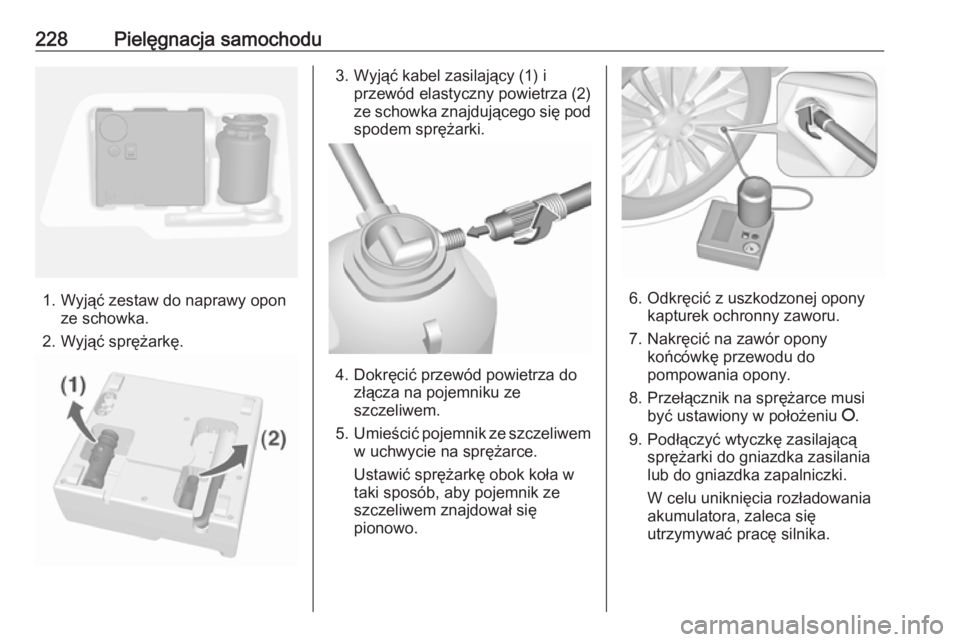 228 Pielęgnacja samochodu

1. Wyjąć zestaw do naprawy opon ze schowka.

2. Wyjąć sprężarkę.

(1)

(2)

3. Wyjąć kabel zasilający (1) i przewód elastyczny powietrza (2) ze schowka znajdującego się pod spodem sprężarki.

4. Dokręcić przewód powietrza do złącza na pojemniku ze szczeliwem.

5. Umieścić pojemnik ze szczeliwem w uchwycie na sprężarce.

Ustawić sprężarkę obok koła w taki sposób, aby pojemnik ze szczeliwem znajdował się pionowo.

6. Odkręcić z uszkodzonej opony kapturek ochronny zaworu.

7. Nakręcić na zawór opony końcówkę przewodu do pompowania opony.

8. Przełącznik na sprężarce musi być ustawiony w położeniu O.

9. Podłączyć wtyczkę zasilającą sprężarki do gniazdka zasilania lub do gniazdka zapalniczki.

W celu uniknięcia rozładowania akumulatora, zaleca się utrzymywać pracę silnika.

carmanualsonline.info